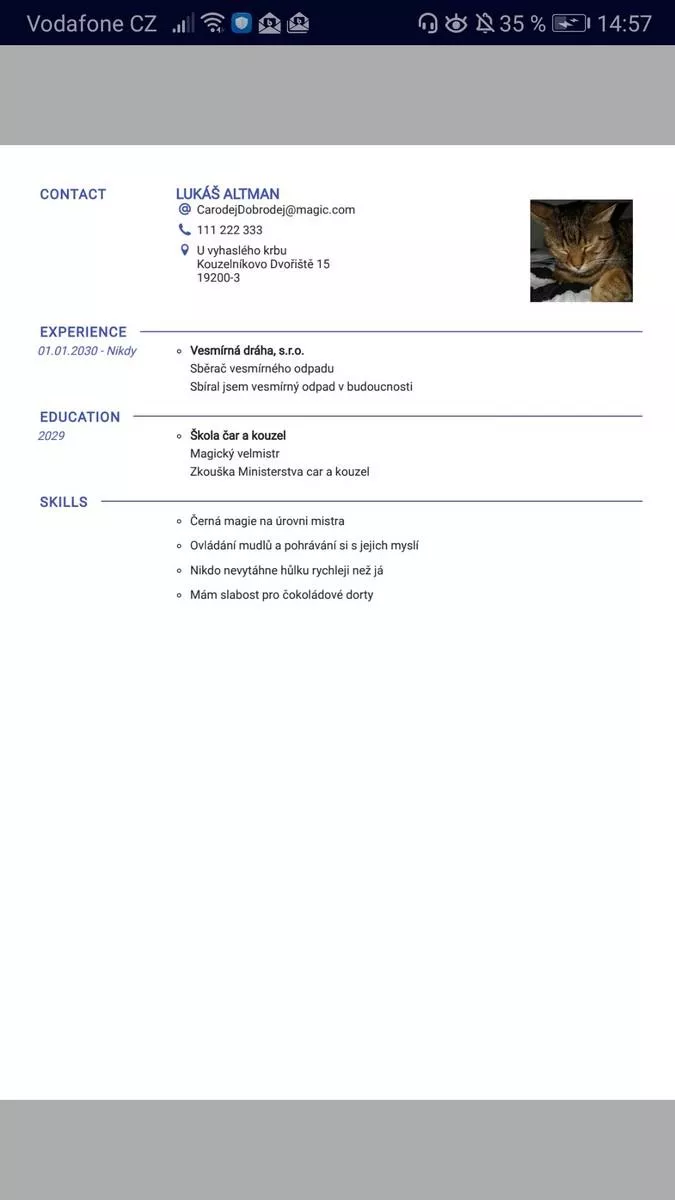 Vodafone CZ 35 % 14:57

CONTACT

LUKÁŠ ALTMAN
CarodejDobrodej@magic.com
111 222 333
U vyhaslého krbu
Kouzelníkovo Dvořiště 15
19200-3

EXPERIENCE

01.01.2030 - Nikdy

Vesmírná dráha, s.r.o.
Sběrač vesmírného odpadu
Sbíral jsem vesmírný odpad v budoucnosti

EDUCATION

2029

Škola čar a kouzel
Magický velmistr
Zkouška Ministerstva car a kouzel

SKILLS

Černá magie na úrovni mistra
Ovládání mudlů a pohrávání si s jejich myslí
Nikdo nevytáhne hůlku rychleji než já
Mám slabost pro čokoládové dorty